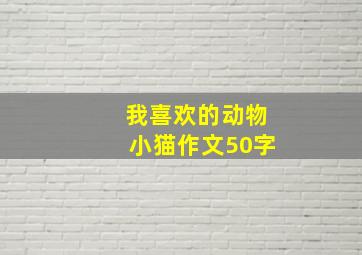 我喜欢的动物
小猫作文50字